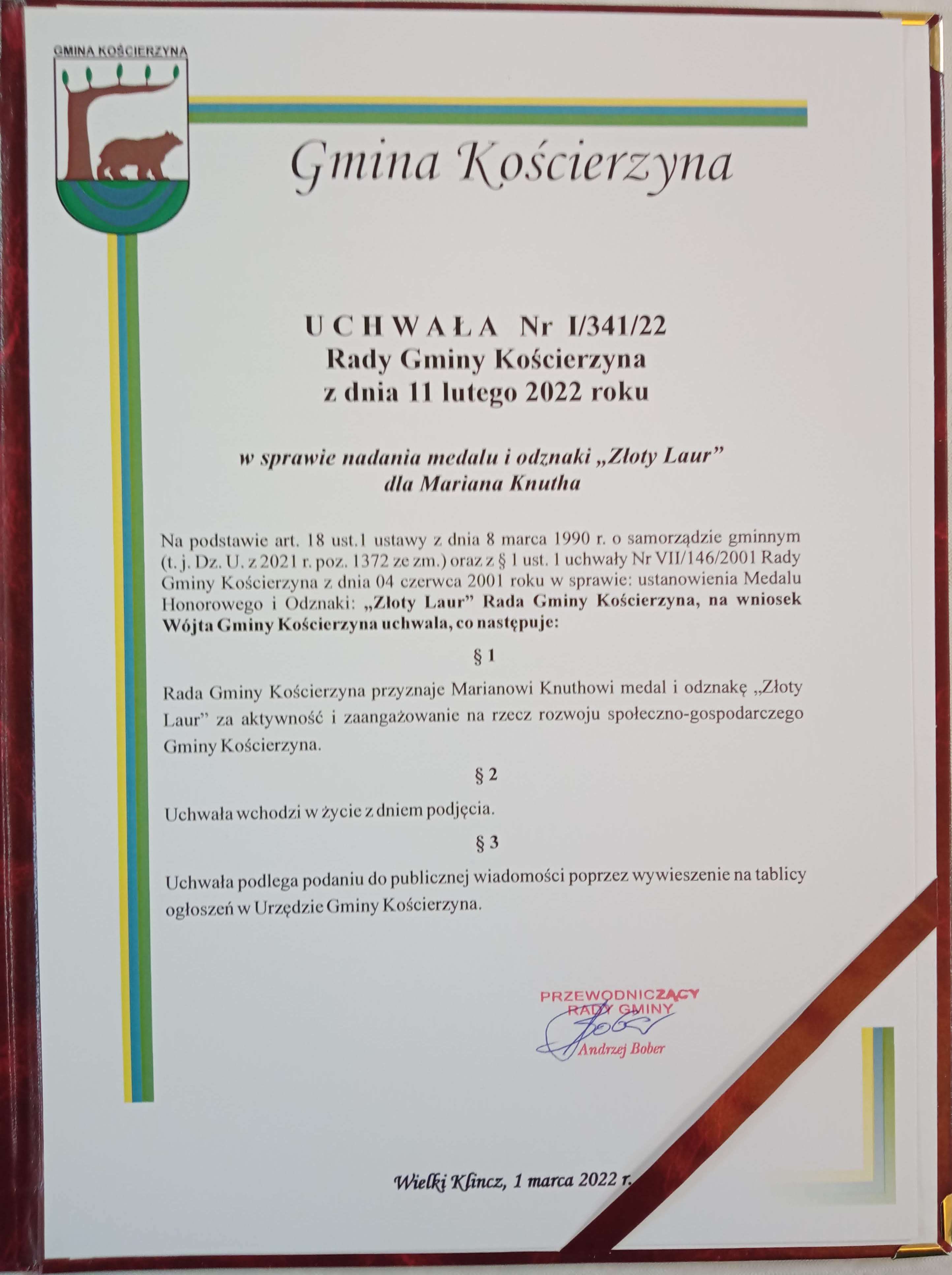 GMINA KOŚCIERZYNA

Gmina Kościerzyna

UCHWAŁA Nr I/341/22
Rady Gminy Kościerzyna
z dnia 11 lutego 2022 roku

w sprawie nadania medalu i odznaki „Złoty Laur”
dla Mariana Knutha

Na podstawie art. 18 ust.1 ustawy z dnia 8 marca 1990 r. o samorządzie gminnym (t. j. Dz. U. z 2021 r. poz. 1372 ze zm.) oraz z § 1 ust. 1 uchwały Nr VII/146/2001 Rady Gminy Kościerzyna z dnia 04 czerwca 2001 roku w sprawie: ustanowienia Medalu Honorowego i Odznaki: „Złoty Laur” Rada Gminy Kościerzyna, na wniosek Wójta Gminy Kościerzyna uchwala, co następuje:

§ 1

Rada Gminy Kościerzyna przyznaje Marianowi Knuthowi medal i odznakę „Złoty Laur” za aktywność i zaangażowanie na rzecz rozwoju społeczno-gospodarczego Gminy Kościerzyna.

§ 2

Uchwała wchodzi w życie z dniem podjęcia.

§ 3

Uchwała podlega podaniu do publicznej wiadomości poprzez wywieszenie na tablicy ogłoszeń w Urzędzie Gminy Kościerzyna.

PRZEWODNICZĄCY
RADY GMINY
Bober
Andrzej Bober

Wielki Klincz, 1 marca 2022 r.